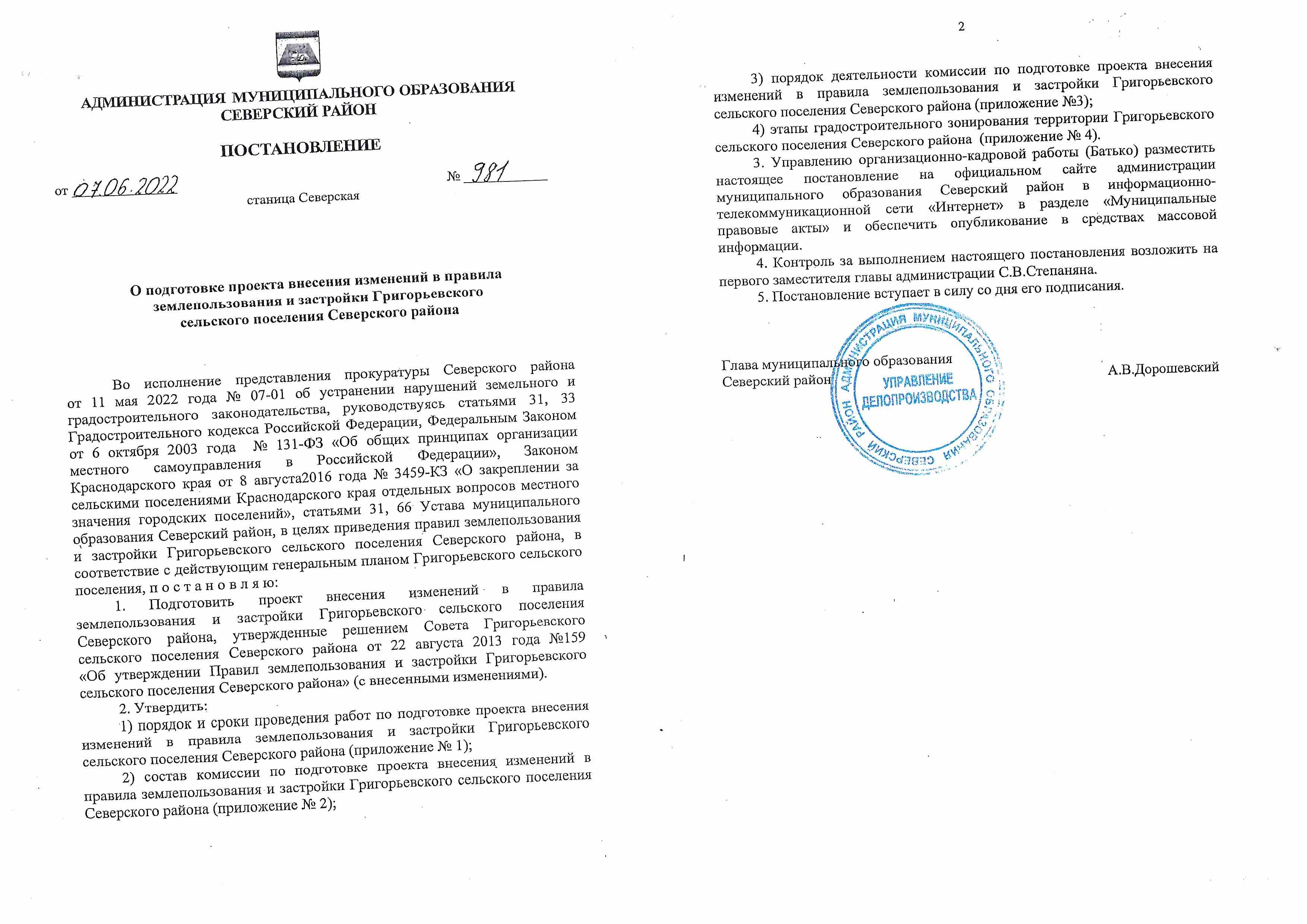 АДМИНИСТРАЦИЯ МУНИЦИПАЛЬНОГО ОБРАЗОВАНИЯ
СЕВЕРСКИЙ РАЙОН

ПОСТАНОВЛЕНИЕ

от 07.06.2022 № 981

станица Северская

О подготовке проекта внесения изменений в правила землепользования и застройки Григорьевского сельского поселения Северского района

Во исполнение представления прокуратуры Северского района от 11 мая 2022 года № 07-01 об устранении нарушений земельного и градостроительного законодательства, руководствуясь статьями 31, 33 Градостроительного кодекса Российской Федерации, Федеральным Законом от 6 октября 2003 года № 131-ФЗ «Об общих принципах организации местного самоуправления в Российской Федерации», Законом Краснодарского края от 8 августа2016 года № 3459-КЗ «О закреплении за сельскими поселениями Краснодарского края отдельных вопросов местного значения городских поселений», статьями 31, 66 Устава муниципального образования Северский район, в целях приведения правил землепользования и застройки Григорьевского сельского поселения Северского района, в соответствие с действующим генеральным планом Григорьевского сельского поселения, п о с т а н о в л я ю:

1. Подготовить проект внесения изменений в правила землепользования и застройки Григорьевского сельского поселения Северского района, утвержденные решением Совета Григорьевского сельского поселения Северского района от 22 августа 2013 года №159 «Об утверждении Правил землепользования и застройки Григорьевского сельского поселения Северского района» (с внесенными изменениями).

2. Утвердить:

1) порядок и сроки проведения работ по подготовке проекта внесения изменений в правила землепользования и застройки Григорьевского сельского поселения Северского района (приложение № 1);

2) состав комиссии по подготовке проекта внесения изменений в правила землепользования и застройки Григорьевского сельского поселения Северского района (приложение № 2);

2

3) порядок деятельности комиссии по подготовке проекта внесения изменений в правила землепользования и застройки Григорьевского сельского поселения Северского района (приложение №3);

4) этапы градостроительного зонирования территории Григорьевского сельского поселения Северского района (приложение № 4).

3. Управлению организационно-кадровой работы (Батько) разместить настоящее постановление на официальном сайте администрации муниципального образования Северский район в информационно-телекоммуникационной сети «Интернет» в разделе «Муниципальные правовые акты» и обеспечить опубликование в средствах массовой информации.

4. Контроль за выполнением настоящего постановления возложить на первого заместителя главы администрации С.В.Степаняна.

5. Постановление вступает в силу со дня его подписания.

Глава муниципального образования
Северский район
А.В.Дорошевский

АДМИНИСТРАЦИЯ МУНИЦИПАЛЬНОГО ОБРАЗОВАНИЯ СЕВЕРСКИЙ РАЙОН
УПРАВЛЕНИЕ ДЕЛОПРОИЗВОДСТВА